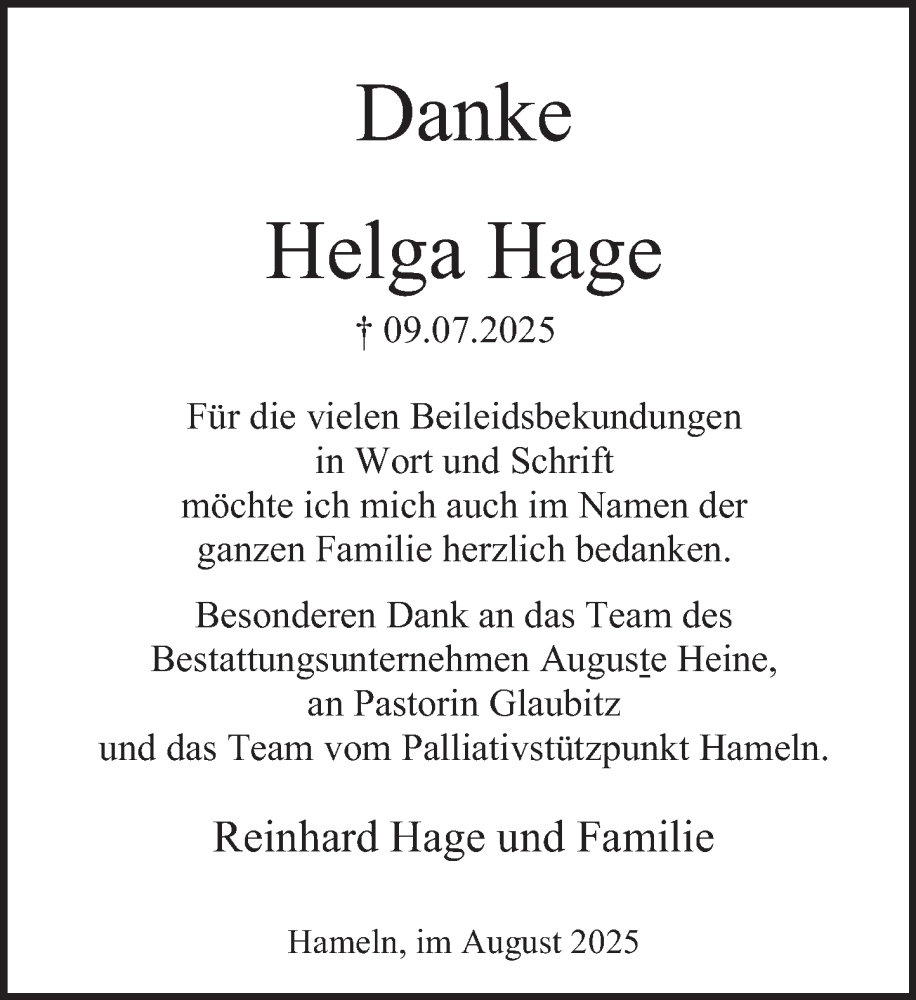 Danke

Helga Hage

† 09.07.2025

Für die vielen Beileidsbekundungen in Wort und Schrift möchte ich mich auch im Namen der ganzen Familie herzlich bedanken.

Besonderen Dank an das Team des Bestattungsunternehmen Auguste Heine, an Pastorin Glaubitz und das Team vom Palliativstützpunkt Hameln.

Reinhard Hage und Familie

Hameln, im August 2025